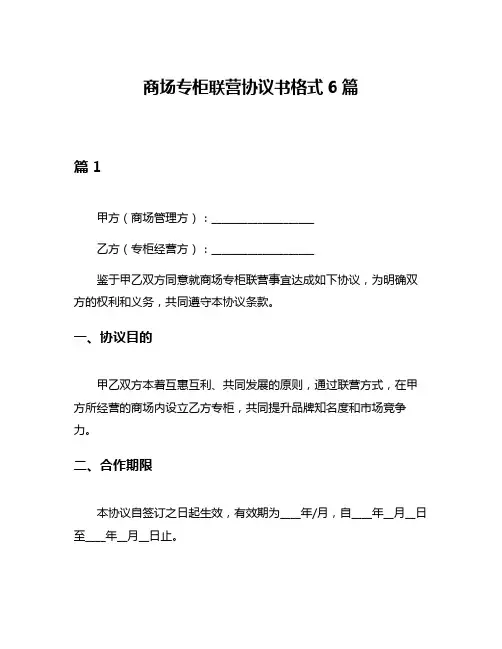 商场专柜联营协议书格式 6 篇

篇 1

甲方（商场管理方）：__________________

乙方（专柜经营方）：__________________

鉴于甲乙双方同意就商场专柜联营事宜达成如下协议，为明确双方的权利和义务，共同遵守本协议条款。

一、协议目的

甲乙双方本着互惠互利、共同发展的原则，通过联营方式，在甲方所经营的商场内设立乙方专柜，共同提升品牌知名度和市场竞争力。

二、合作期限

本协议自签订之日起生效，有效期为____年/月，自____年__月__日至____年__月__日止。